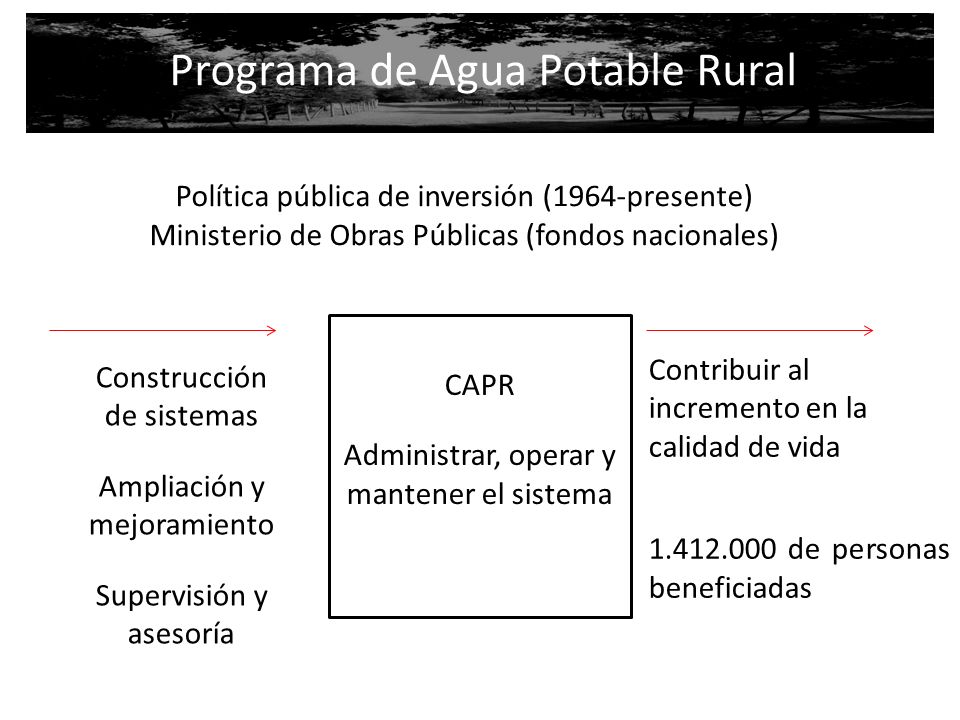 Programa de Agua Potable Rural

Política pública de inversión (1964-presente)
Ministerio de Obras Públicas (fondos nacionales)

Construcción de sistemas

Ampliación y mejoramiento

Supervisión y asesoría

CAPR

Administrar, operar y mantener el sistema

Contribuir al incremento en la calidad de vida

1.412.000 de personas beneficiadas